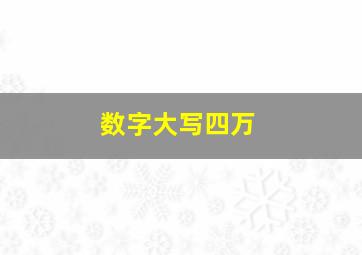 数字大写四万